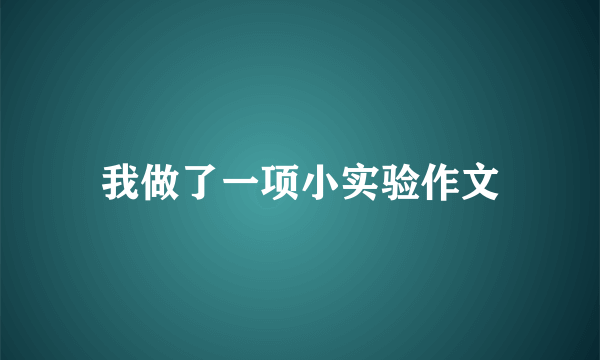 我做了一项小实验作文